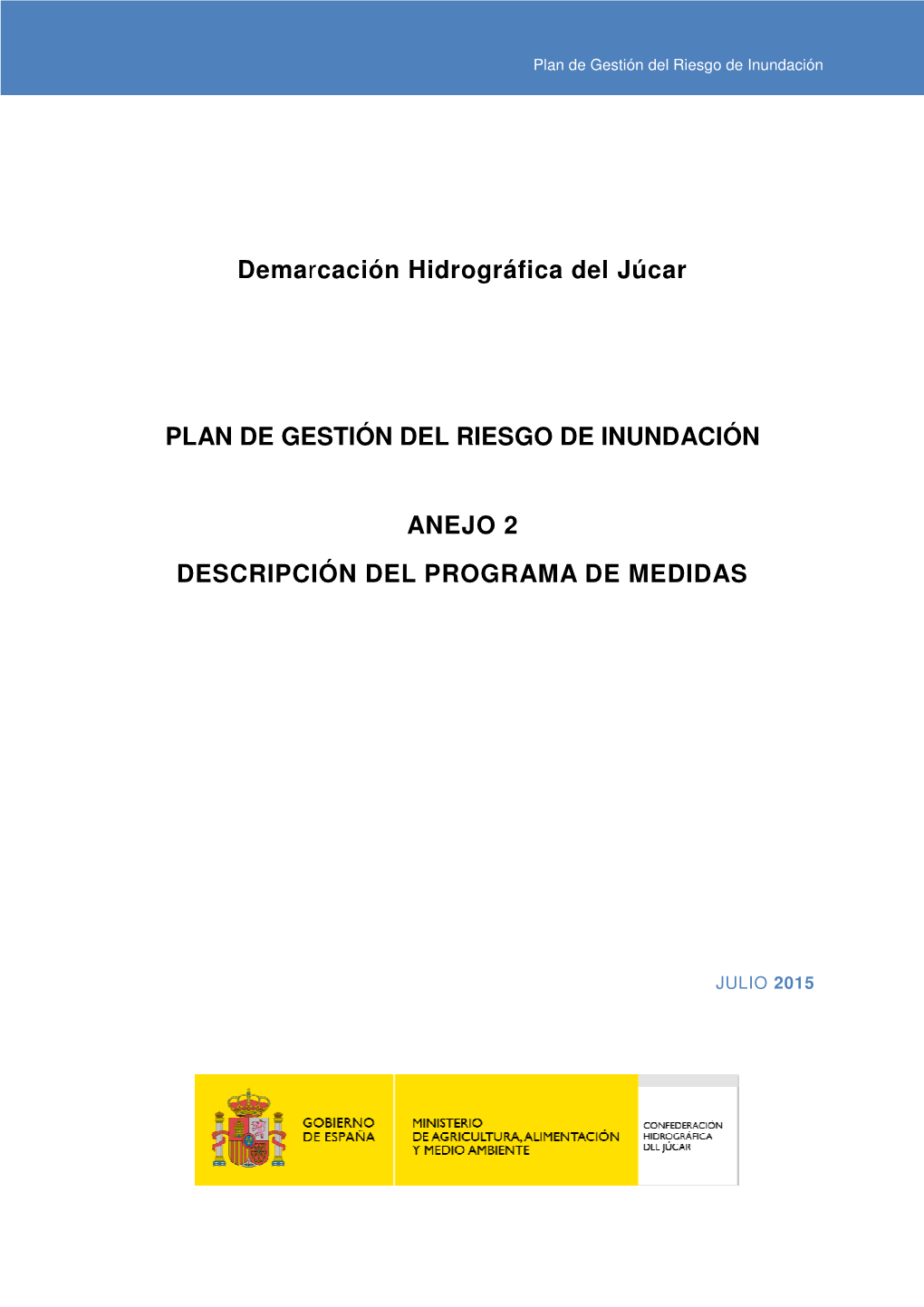 Plan de Gestión del Riesgo de Inundación

Demarcación Hidrográfica del Júcar

PLAN DE GESTIÓN DEL RIESGO DE INUNDACIÓN

ANEJO 2

DESCRIPCIÓN DEL PROGRAMA DE MEDIDAS

JULIO 2015

GOBIERNO DE ESPAÑA

MINISTERIO DE AGRICULTURA, ALIMENTACIÓN Y MEDIO AMBIENTE

CONFEDERACIÓN HIDROGRÁFICA DEL JÚCAR